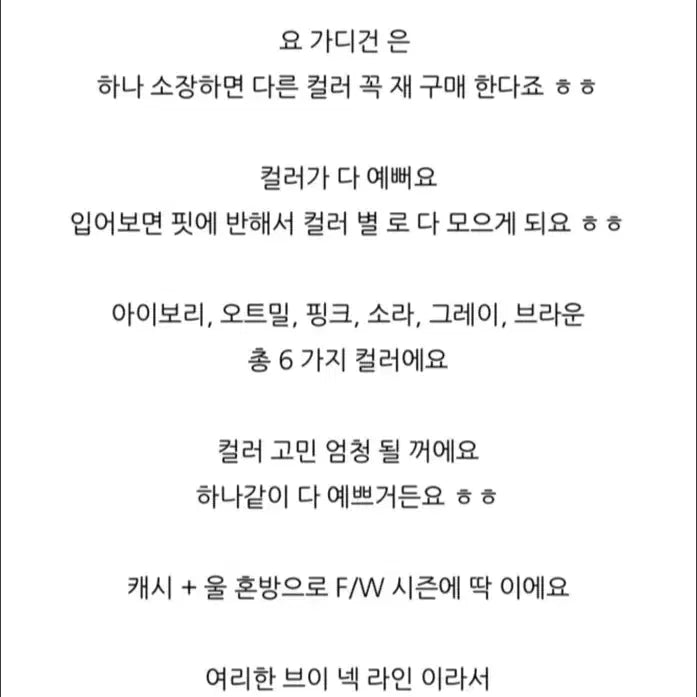 요 가디건 은
하나 소장하면 다른 컬러 꼭 재 구매 한다죠 ㅎㅎ

컬러가 다 예뻐요
입어보면 핏에 반해서 컬러 별 로 다 모으게 되요 ㅎㅎ

아이보리, 오트밀, 핑크, 소라, 그레이, 브라운
총 6 가지 컬러에요

컬러 고민 엄청 될 꺼에요
하나같이 다 예쁘거든요 ㅎㅎ

캐시 + 울 혼방으로 F/W 시즌에 딱 이에요

여리한 브이 넥 라인 이라서